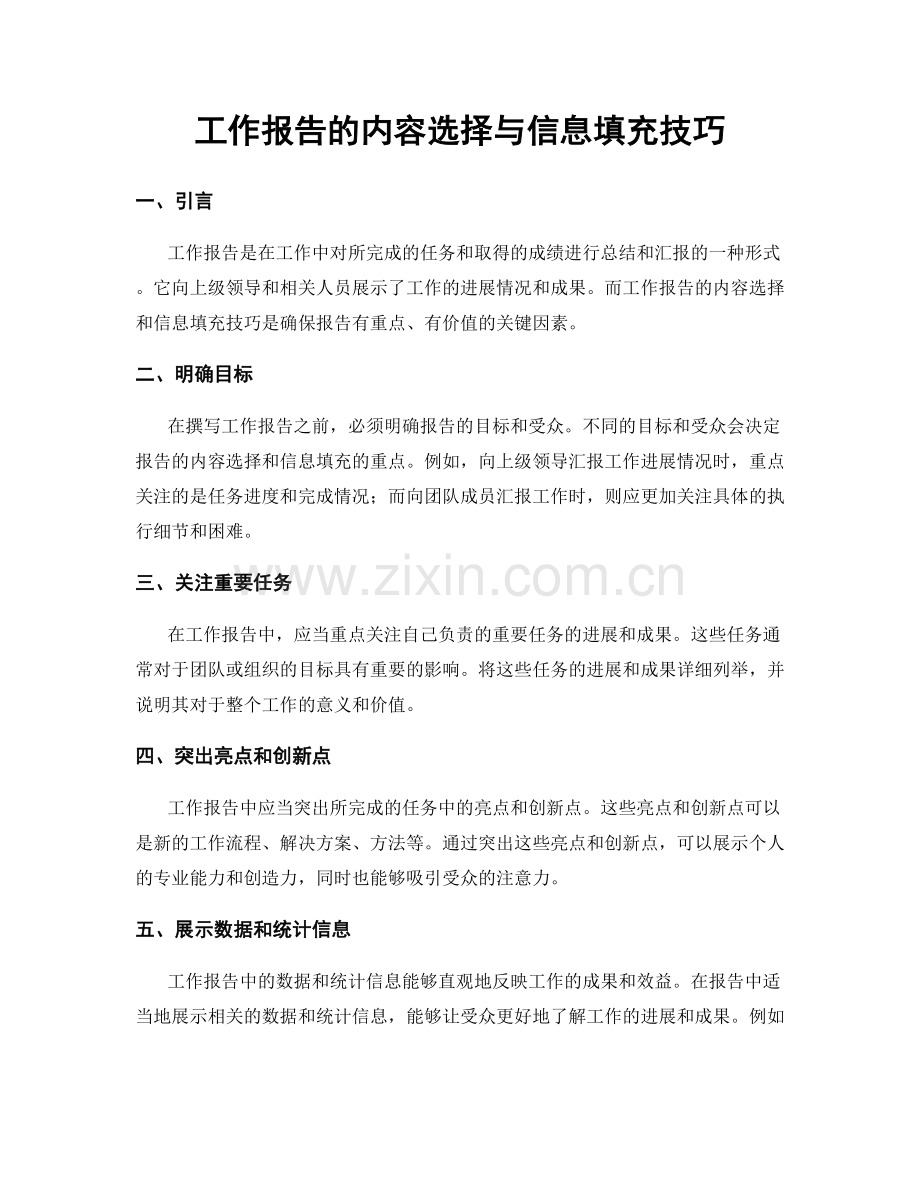 工作报告的内容选择与信息填充技巧

一、引言

工作报告是在工作中对所完成的任务和取得的成绩进行总结和汇报的一种形式。它向上级领导和相关人员展示了工作的进展情况和成果。而工作报告的内容选择和信息填充技巧是确保报告有重点、有价值的关键因素。

二、明确目标

在撰写工作报告之前，必须明确报告的目标和受众。不同的目标和受众会决定报告的内容选择和信息填充的重点。例如，向上级领导汇报工作进展情况时，重点关注的是任务进度和完成情况；而向团队成员汇报工作时，则应更加关注具体的执行细节和困难。

三、关注重要任务

在工作报告中，应当重点关注自己负责的重要任务的进展和成果。这些任务通常对于团队或组织的目标具有重要的影响。将这些任务的进展和成果详细列举，并说明其对于整个工作的意义和价值。

四、突出亮点和创新点

工作报告中应当突出所完成的任务中的亮点和创新点。这些亮点和创新点可以是新的工作流程、解决方案、方法等。通过突出这些亮点和创新点，可以展示个人的专业能力和创造力，同时也能够吸引受众的注意力。

五、展示数据和统计信息

工作报告中的数据和统计信息能够直观地反映工作的成果和效益。在报告中适当地展示相关的数据和统计信息，能够让受众更好地了解工作的进展和成果。例如

www.zixin.com.cn